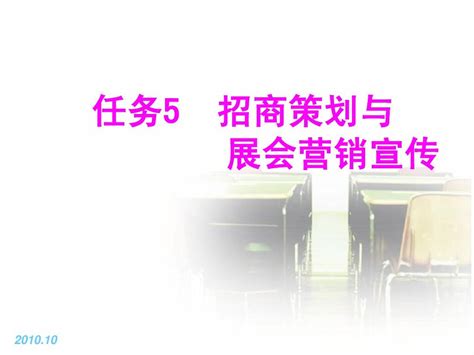 任务5　招商策划与展会营销宣传

2010.10